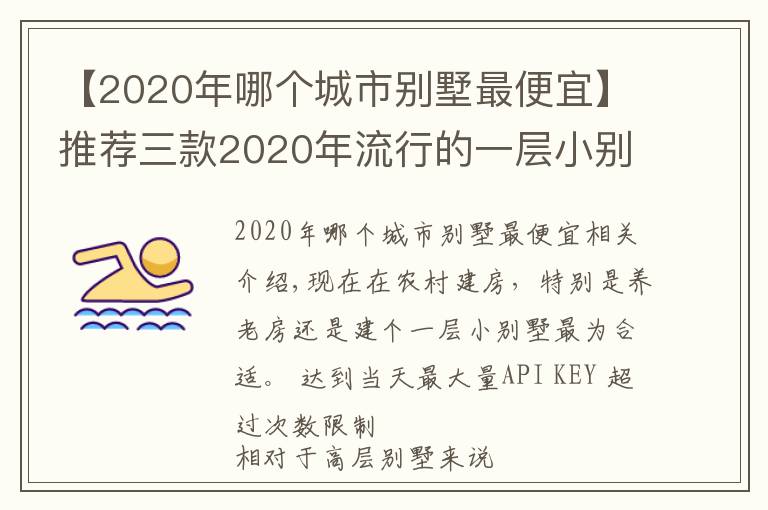 【2020年哪个城市别墅最便宜】推荐三款2020年流行的一层小别

2020年哪个城市别墅最便宜相关介绍,现在在农村建房，特别是养老房还是建个一层小别墅最为合适。 达到当天最大量API KEY 超过次数限制
相对于高层别墅来说